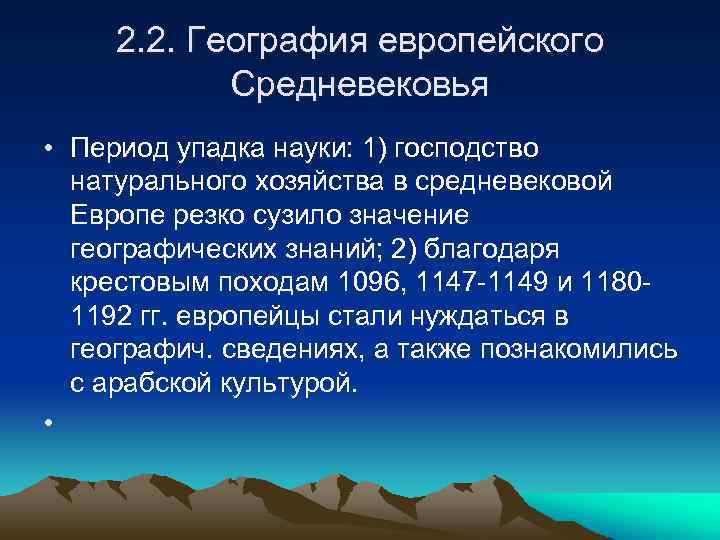 2.2. География европейского Средневековья

• Период упадка науки: 1) господство натурального хозяйства в средневековой Европе резко сузило значение географических знаний; 2) благодаря крестовым походам 1096, 1147-1149 и 1180-1192 гг. европейцы стали нуждаться в географич. сведениях, а также познакомились с арабской культурой.

•